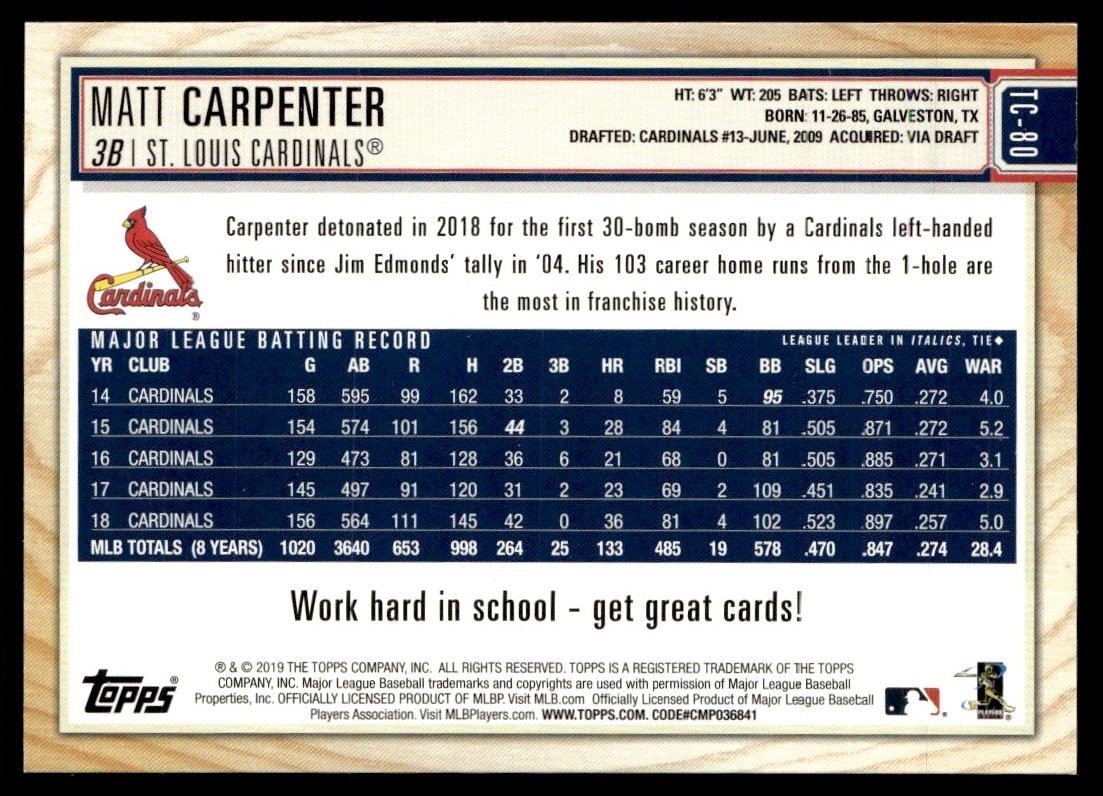 MATT CARPENTER
3B | ST. LOUIS CARDINALS®

HT: 6'3" WT: 205 BATS: LEFT THROWS: RIGHT
BORN: 11-26-85, GALVESTON, TX
DRAFTED: CARDINALS #13-JUNE, 2009 ACQUIRED: VIA DRAFT

TC-80

Cardinals

Carpenter detonated in 2018 for the first 30-bomb season by a Cardinals left-handed hitter since Jim Edmonds' tally in '04. His 103 career home runs from the 1-hole are the most in franchise history.

MAJOR LEAGUE BATTING RECORD
LEAGUE LEADER IN ITALICS, TIE◆

| YR | CLUB | G | AB | R | H | 2B | 3B | HR | RBI | SB | BB | SLG | OPS | AVG | WAR |
|---|---|---|---|---|---|---|---|---|---|---|---|---|---|---|---|
| 14 | CARDINALS | 158 | 595 | 99 | 162 | 33 | 2 | 8 | 59 | 5 | 95 | .375 | .750 | .272 | 4.0 |
| 15 | CARDINALS | 154 | 574 | 101 | 156 | 44 | 3 | 28 | 84 | 4 | 81 | .505 | .871 | .272 | 5.2 |
| 16 | CARDINALS | 129 | 473 | 81 | 128 | 36 | 6 | 21 | 68 | 0 | 81 | .505 | .885 | .271 | 3.1 |
| 17 | CARDINALS | 145 | 497 | 91 | 120 | 31 | 2 | 23 | 69 | 2 | 109 | .451 | .835 | .241 | 2.9 |
| 18 | CARDINALS | 156 | 564 | 111 | 145 | 42 | 0 | 36 | 81 | 4 | 102 | .523 | .897 | .257 | 5.0 |
| MLB TOTALS (8 YEARS) | | 1020 | 3640 | 653 | 998 | 264 | 25 | 133 | 485 | 19 | 578 | .470 | .847 | .274 | 28.4 |

Work hard in school - get great cards!

topps®

® & © 2019 THE TOPPS COMPANY, INC. ALL RIGHTS RESERVED. TOPPS IS A REGISTERED TRADEMARK OF THE TOPPS COMPANY, INC. Major League Baseball trademarks and copyrights are used with permission of Major League Baseball Properties, Inc. OFFICIALLY LICENSED PRODUCT OF MLBP. Visit MLB.com Officially Licensed Product of Major League Baseball Players Association. Visit MLBPlayers.com. WWW.TOPPS.COM. CODE#CMP036841